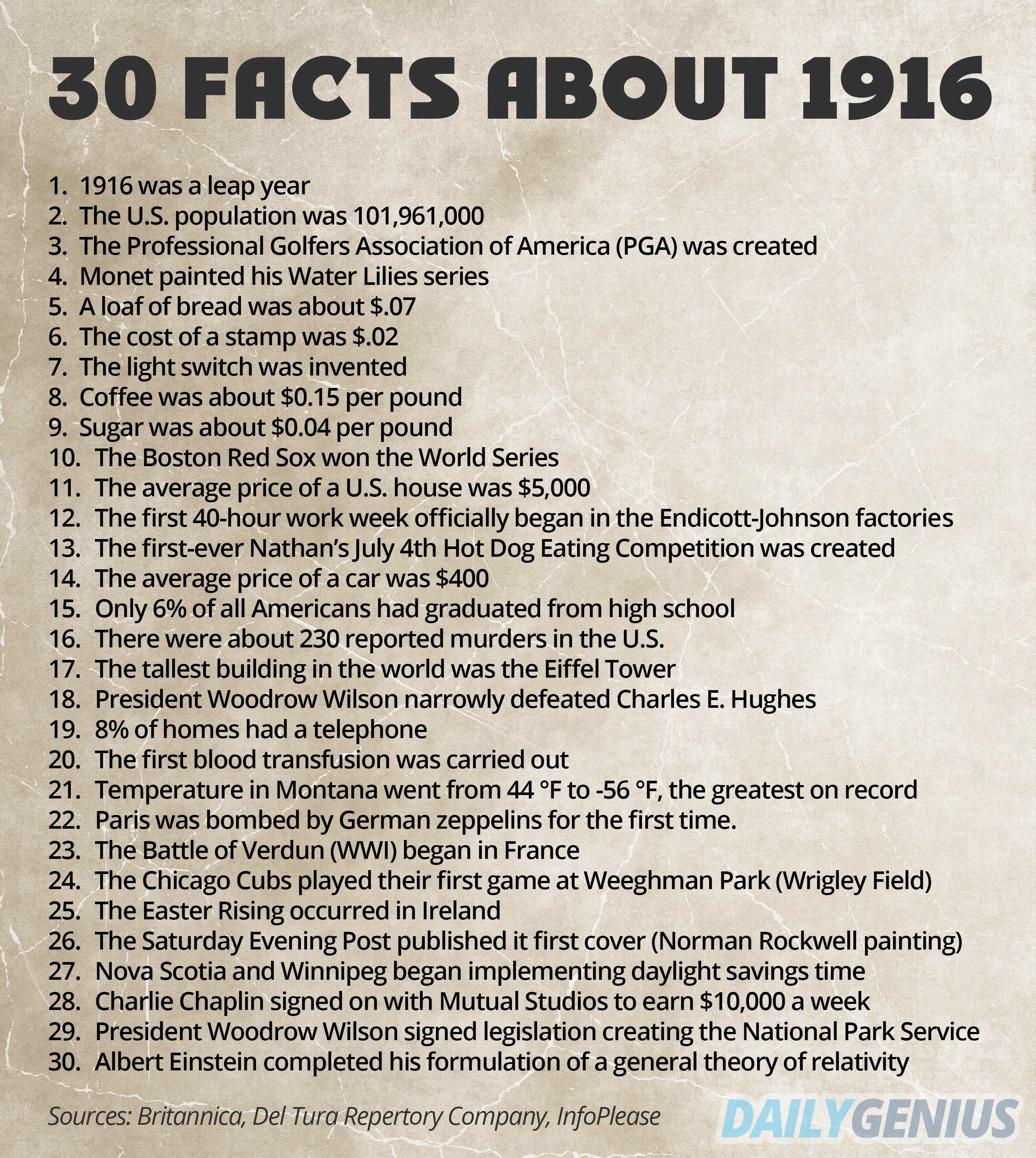 30 FACTS ABOUT 1916

1. 1916 was a leap year
2. The U.S. population was 101,961,000
3. The Professional Golfers Association of America (PGA) was created
4. Monet painted his Water Lilies series
5. A loaf of bread was about \$.07
6. The cost of a stamp was \$.02
7. The light switch was invented
8. Coffee was about \$0.15 per pound
9. Sugar was about \$0.04 per pound
10. The Boston Red Sox won the World Series
11. The average price of a U.S. house was \$5,000
12. The first 40-hour work week officially began in the Endicott-Johnson factories
13. The first-ever Nathan's July 4th Hot Dog Eating Competition was created
14. The average price of a car was \$400
15. Only 6% of all Americans had graduated from high school
16. There were about 230 reported murders in the U.S.
17. The tallest building in the world was the Eiffel Tower
18. President Woodrow Wilson narrowly defeated Charles E. Hughes
19. 8% of homes had a telephone
20. The first blood transfusion was carried out
21. Temperature in Montana went from 44 °F to -56 °F, the greatest on record
22. Paris was bombed by German zeppelins for the first time.
23. The Battle of Verdun (WWI) began in France
24. The Chicago Cubs played their first game at Weeghman Park (Wrigley Field)
25. The Easter Rising occurred in Ireland
26. The Saturday Evening Post published it first cover (Norman Rockwell painting)
27. Nova Scotia and Winnipeg began implementing daylight savings time
28. Charlie Chaplin signed on with Mutual Studios to earn \$10,000 a week
29. President Woodrow Wilson signed legislation creating the National Park Service
30. Albert Einstein completed his formulation of a general theory of relativity

Sources: Britannica, Del Tura Repertory Company, InfoPlease

DAILYGENIUS